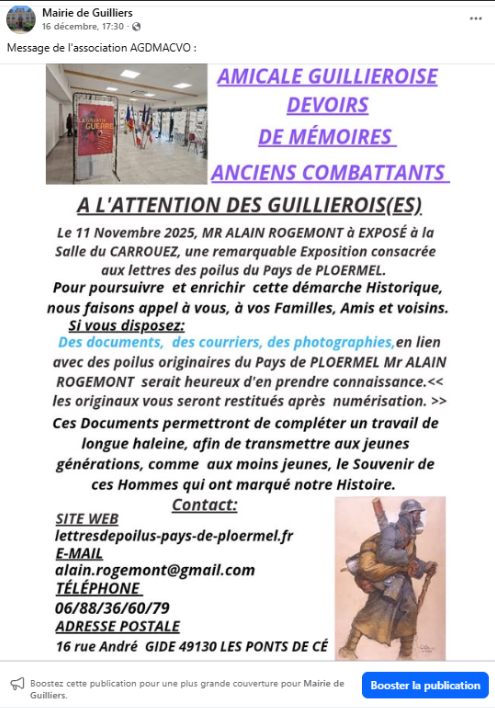 Mairie de Guilliers
16 décembre, 17:30 ·

Message de l'association AGDMACVO :

LA GRANDE GUERRE

AMICALE GUILLIEROISE
DEVOIRS
DE MÉMOIRES
ANCIENS COMBATTANTS

A L'ATTENTION DES GUILLIEROIS(ES)

Le 11 Novembre 2025, MR ALAIN ROGEMONT à EXPOSÉ à la Salle du CARROUEZ, une remarquable Exposition consacrée aux lettres des poilus du Pays de PLOERMEL.
Pour poursuivre et enrichir cette démarche Historique, nous faisons appel à vous, à vos Familles, Amis et voisins.
Si vous disposez:
Des documents, des courriers, des photographies,en lien avec des poilus originaires du Pays de PLOERMEL Mr ALAIN ROGEMONT serait heureux d'en prendre connaissance.<< les originaux vous seront restitués après numérisation. >>
Ces Documents permettront de compléter un travail de longue haleine, afin de transmettre aux jeunes générations, comme aux moins jeunes, le Souvenir de ces Hommes qui ont marqué notre Histoire.

Contact:
SITE WEB
lettresdepoilus-pays-de-ploermel.fr
E-MAIL
alain.rogemont@gmail.com
TÉLÉPHONE
06/88/36/60/79
ADRESSE POSTALE
16 rue André GIDE 49130 LES PONTS DE CÉ

Boostez cette publication pour une plus grande couverture pour Mairie de Guilliers.

Booster la publication